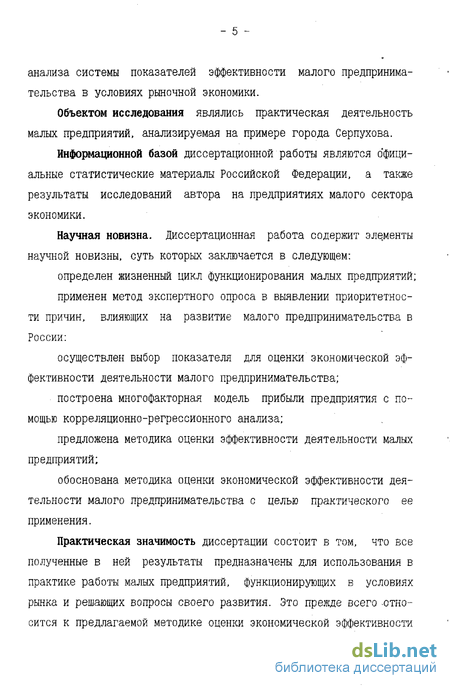 - 5 -

анализа системы показателей эффективности малого предпринимательства в условиях рыночной экономики.

Объектом исследования являлись практическая деятельность малых предприятий, анализируемая на примере города Серпухова.

Информационной базой диссертационной работы являются официальные статистические материалы Российской Федерации, а также результаты исследований автора на предприятиях малого сектора экономики.

Научная новизна. Диссертационная работа содержит элементы научной новизны, суть которых заключается в следующем:

определен жизненный цикл функционирования малых предприятий;

применен метод экспертного опроса в выявлении приоритетности причин, влияющих на развитие малого предпринимательства в России:

осуществлен выбор показателя для оценки экономической эффективности деятельности малого предпринимательства;

построена многофакторная модель прибыли предприятия с помощью корреляционно-регрессионного анализа;

предложена методика оценки эффективности деятельности малых предприятий;

обоснована методика оценки экономической эффективности деятельности малого предпринимательства с целью практического ее применения.

Практическая значимость диссертации состоит в том, что все полученные в ней результаты предназначены для использования в практике работы малых предприятий, функционирующих в условиях рынка и решающих вопросы своего развития. Это прежде всего относится к предлагаемой методике оценки экономической эффективности

dsLib.net
библиотека диссертаций